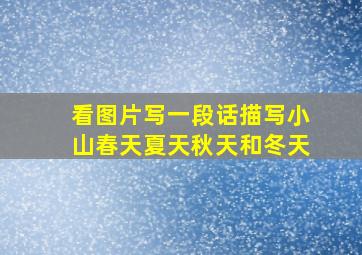 看图片写一段话描写小山春天夏天秋天和冬天